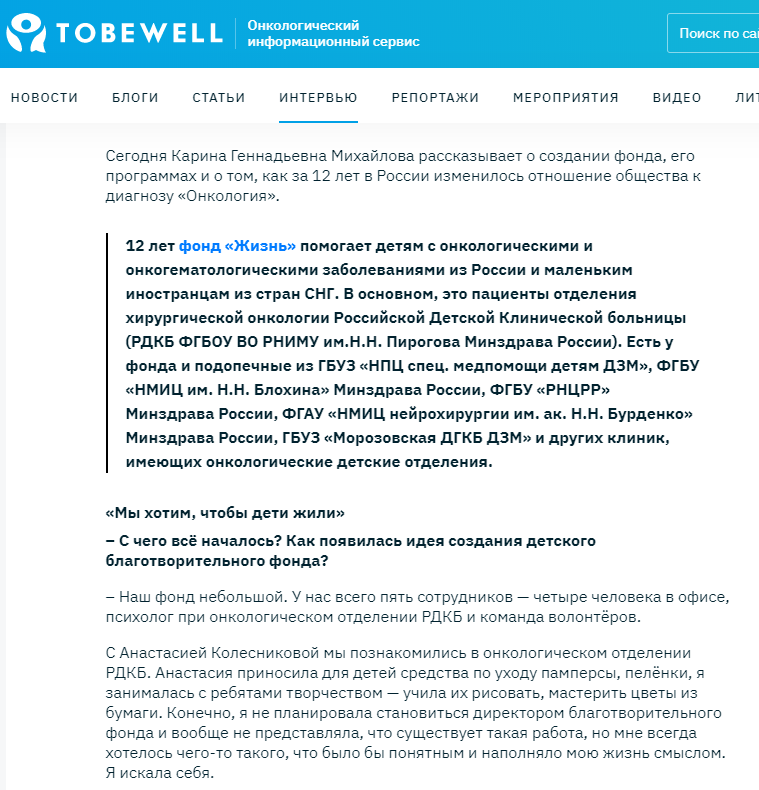 TOBEWELL Онкологический информационный сервис

Поиск по са

НОВОСТИ БЛОГИ СТАТЬИ ИНТЕРВЬЮ РЕПОРТАЖИ МЕРОПРИЯТИЯ ВИДЕО ЛИТ

Сегодня Карина Геннадьевна Михайлова рассказывает о создании фонда, его программах и о том, как за 12 лет в России изменилось отношение общества к диагнозу «Онкология».

12 лет фонд «Жизнь» помогает детям с онкологическими и онкогематологическими заболеваниями из России и маленьким иностранцам из стран СНГ. В основном, это пациенты отделения хирургической онкологии Российской Детской Клинической больницы (РДКБ ФГБОУ ВО РНИМУ им.Н.Н. Пирогова Минздрава России). Есть у фонда и подопечные из ГБУЗ «НПЦ спец. медпомощи детям ДЗМ», ФГБУ «НМИЦ им. Н.Н. Блохина» Минздрава России, ФГБУ «РНЦРР» Минздрава России, ФГАУ «НМИЦ нейрохирургии им. ак. Н.Н. Бурденко» Минздрава России, ГБУЗ «Морозовская ДГКБ ДЗМ» и других клиник, имеющих онкологические детские отделения.

«Мы хотим, чтобы дети жили»

– С чего всё началось? Как появилась идея создания детского благотворительного фонда?

– Наш фонд небольшой. У нас всего пять сотрудников — четыре человека в офисе, психолог при онкологическом отделении РДКБ и команда волонтёров.

С Анастасией Колесниковой мы познакомились в онкологическом отделении РДКБ. Анастасия приносила для детей средства по уходу памперсы, пелёнки, я занималась с ребятами творчеством — учила их рисовать, мастерить цветы из бумаги. Конечно, я не планировала становиться директором благотворительного фонда и вообще не представляла, что существует такая работа, но мне всегда хотелось чего-то такого, что было бы понятным и наполняло мою жизнь смыслом. Я искала себя.